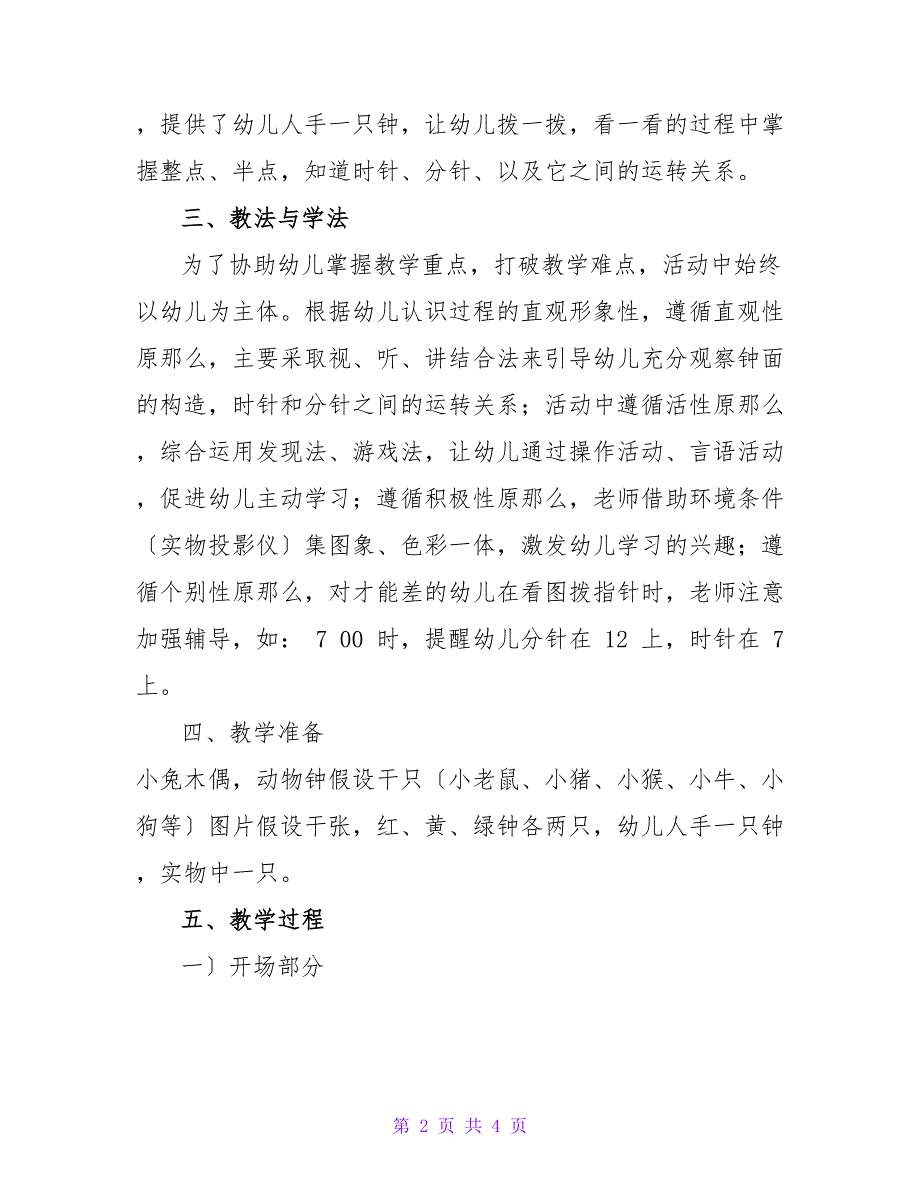 ，提供了幼儿人手一只钟，让幼儿拨一拨，看一看的过程中掌握整点、半点，知道时针、分针、以及它之间的运转关系。

三、教法与学法

为了协助幼儿掌握教学重点，打破教学难点，活动中始终以幼儿为主体。根据幼儿认识过程的直观形象性，遵循直观性原那么，主要采取视、听、讲结合法来引导幼儿充分观察钟面的构造，时针和分针之间的运转关系；活动中遵循活性原那么，综合运用发现法、游戏法，让幼儿通过操作活动、言语活动，促进幼儿主动学习；遵循积极性原那么，老师借助环境条件〔实物投影仪〕集图象、色彩一体，激发幼儿学习的兴趣；遵循个别性原那么，对才能差的幼儿在看图拨指针时，老师注意加强辅导，如： 7 00 时，提醒幼儿分针在 12 上，时针在 7 上。

四、教学准备

小兔木偶，动物钟假设干只〔小老鼠、小猪、小猴、小牛、小狗等〕图片假设干张，红、黄、绿钟各两只，幼儿人手一只钟，实物中一只。

五、教学过程

一〕开场部分

第 2 页 共 4 页